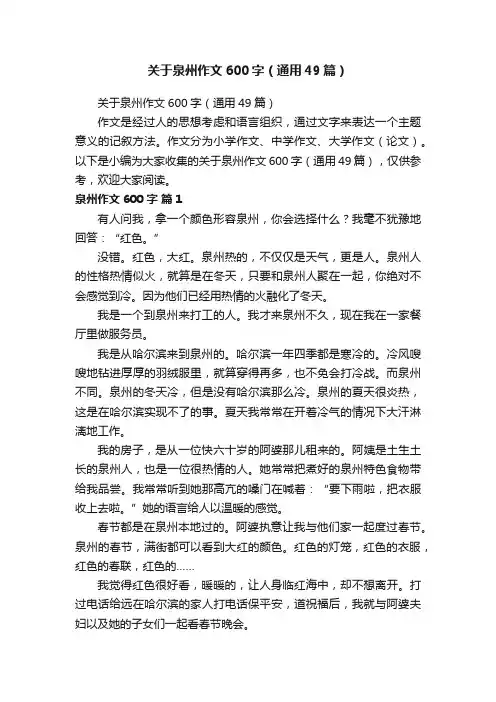 关于泉州作文600字（通用49篇）

关于泉州作文600字（通用49篇）

作文是经过人的思想考虑和语言组织，通过文字来表达一个主题意义的记叙方法。作文分为小学作文、中学作文、大学作文（论文）。以下是小编为大家收集的关于泉州作文600字（通用49篇），仅供参考，欢迎大家阅读。

泉州作文600字 篇1

有人问我，拿一个颜色形容泉州，你会选择什么？我毫不犹豫地回答：“红色。”

没错。红色，大红。泉州热的，不仅仅是天气，更是人。泉州人的性格热情似火，就算是在冬天，只要和泉州人聚在一起，你绝对不会感觉到冷。因为他们已经用热情的火融化了冬天。

我是一个到泉州来打工的人。我才来泉州不久，现在我在一家餐厅里做服务员。

我是从哈尔滨来到泉州的。哈尔滨一年四季都是寒冷的。冷风嗖嗖地钻进厚厚的羽绒服里，就算穿得再多，也不免会打冷战。而泉州不同。泉州的冬天冷，但是没有哈尔滨那么冷。泉州的夏天很炎热，这是在哈尔滨实现不了的事。夏天我常常在开着冷气的情况下大汗淋漓地工作。

我的房子，是从一位快六十岁的阿婆那儿租来的。阿姨是土生土长的泉州人，也是一位很热情的人。她常常把煮好的泉州特色食物带给我品尝。我常常听到她那高亢的嗓门在喊着：“要下雨啦，把衣服收上去啦。”她的语言给人以温暖的感觉。

春节都是在泉州本地过的。阿婆执意让我与他们家一起度过春节。泉州的春节，满街都可以看到大红的颜色。红色的灯笼，红色的衣服，红色的春联，红色的……

我觉得红色很好看，暖暖的，让人身临红海中，却不想离开。打过电话给远在哈尔滨的家人打电话保平安，道祝福后，我就与阿婆夫妇以及她的子女们一起看春节晚会。